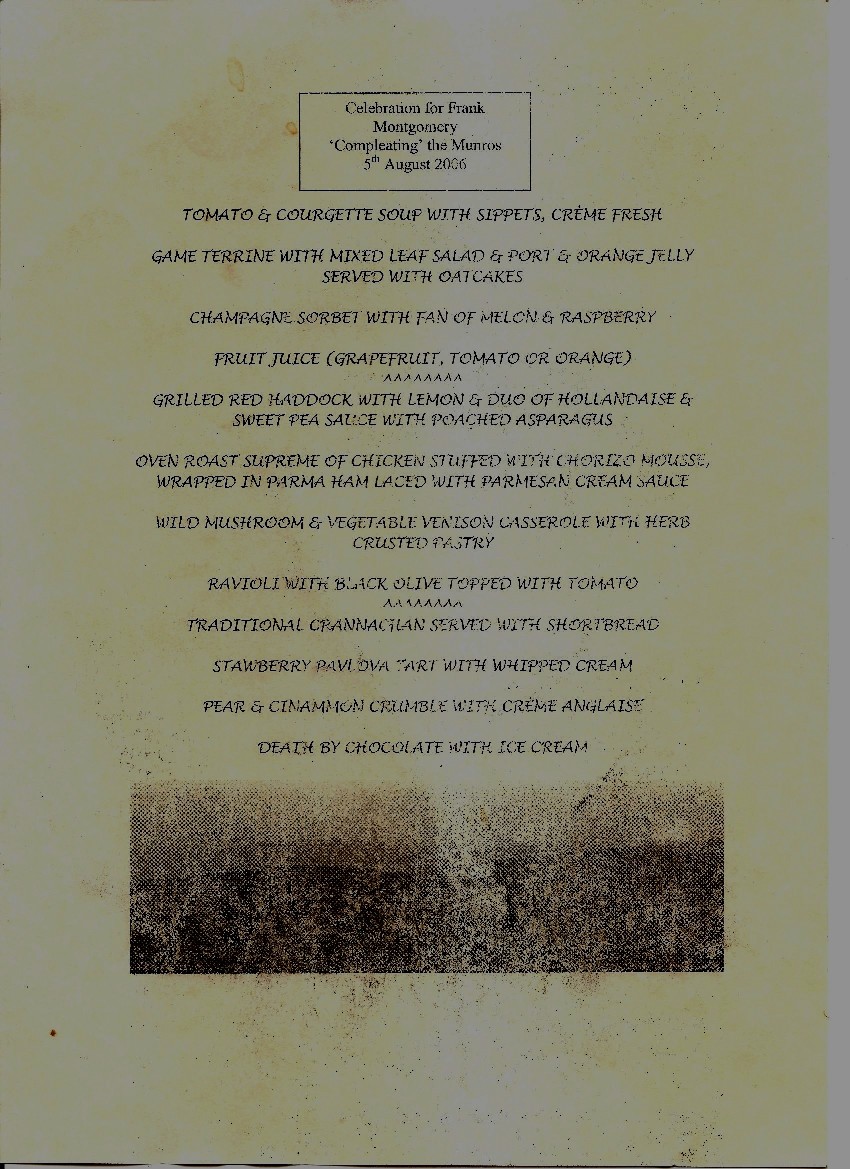 Celebration for Frank Montgomery
'Compleating' the Munros
$5^{th}$ August 2006

TOMATO & COURGETTE SOUP WITH SIPPETS, CRÈME FRESH

GAME TERRINE WITH MIXED LEAF SALAD & PORT & ORANGE JELLY SERVED WITH OATCAKES

CHAMPAGNE SORBET WITH FAN OF MELON & RASPBERRY

FRUIT JUICE (GRAPEFRUIT, TOMATO OR ORANGE)
^^^^^^^^
GRILLED RED HADDOCK WITH LEMON & DUO OF HOLLANDAISE & SWEET PEA SAUCE WITH POACHED ASPARAGUS

OVEN ROAST SUPREME OF CHICKEN STUFFED WITH CHORIZO MOUSSE, WRAPPED IN PARMA HAM LACED WITH PARMESAN CREAM SAUCE

WILD MUSHROOM & VEGETABLE VENISON CASSEROLE WITH HERB CRUSTED PASTRY

RAVIOLI WITH BLACK OLIVE TOPPED WITH TOMATO
^^^^^^^^
TRADITIONAL CRANNACHAN SERVED WITH SHORTBREAD

STAWBERRY PAVLOVA TART WITH WHIPPED CREAM

PEAR & CINAMMON CRUMBLE WITH CRÈME ANGLAISE

DEATH BY CHOCOLATE WITH ICE CREAM